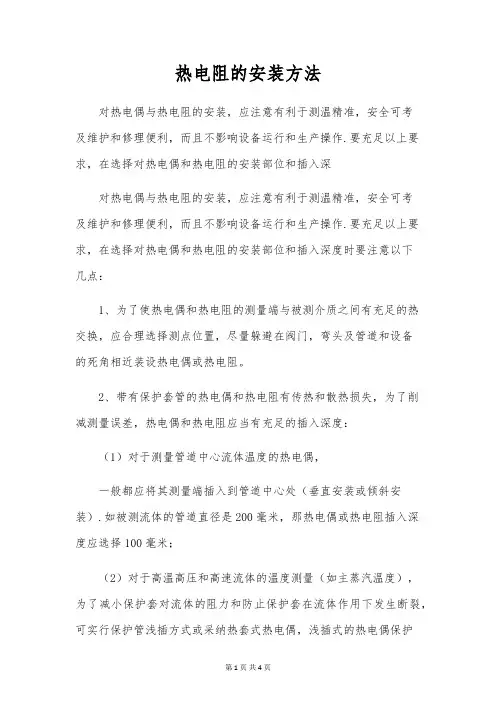 热电阻的安装方法

对热电偶与热电阻的安装，应注意有利于测温精准，安全可考及维护和修理便利，而且不影响设备运行和生产操作.要充足以上要求，在选择对热电偶和热电阻的安装部位和插入深

对热电偶与热电阻的安装，应注意有利于测温精准，安全可考及维护和修理便利，而且不影响设备运行和生产操作.要充足以上要求，在选择对热电偶和热电阻的安装部位和插入深度时要注意以下几点：

1、为了使热电偶和热电阻的测量端与被测介质之间有充足的热交换，应合理选择测点位置，尽量躲避在阀门，弯头及管道和设备的死角相近装设热电偶或热电阻。

2、带有保护套管的热电偶和热电阻有传热和散热损失，为了削减测量误差，热电偶和热电阻应当有充足的插入深度：

（1）对于测量管道中心流体温度的热电偶，

一般都应将其测量端插入到管道中心处（垂直安装或倾斜安装）.如被测流体的管道直径是200毫米，那热电偶或热电阻插入深度应选择100毫米；

（2）对于高温高压和高速流体的温度测量（如主蒸汽温度），为了减小保护套对流体的阻力和防止保护套在流体作用下发生断裂，可实行保护管浅插方式或采纳热套式热电偶，浅插式的热电偶保护

第1页 共4页